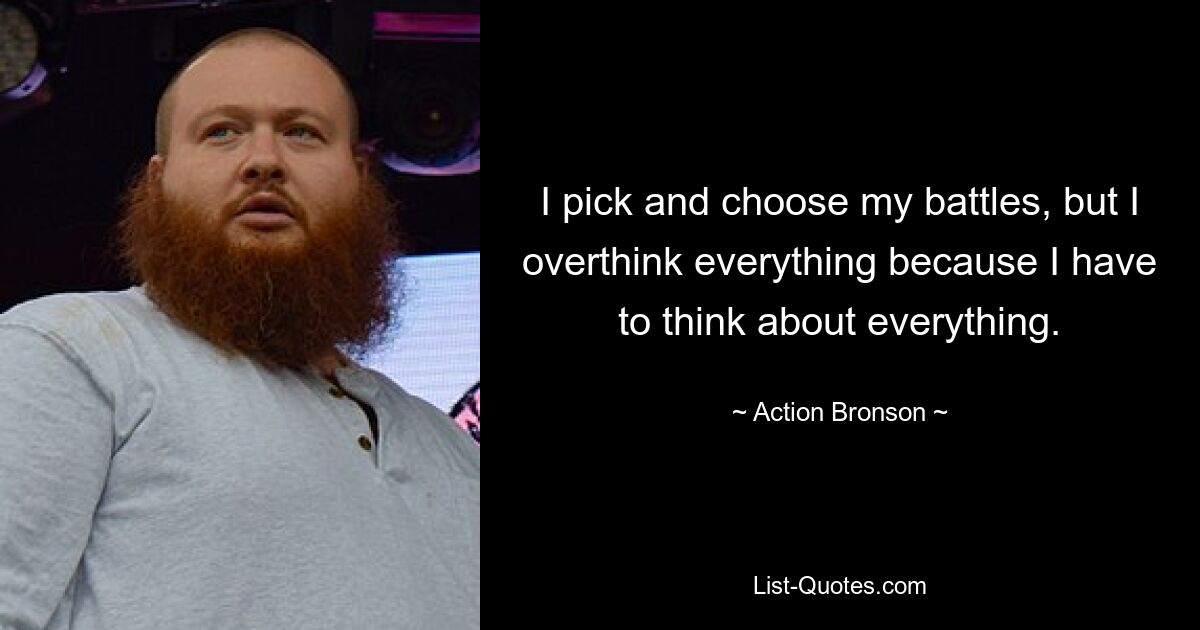 I pick and choose my battles, but I overthink everything because I have to think about everything.

~ Action Bronson ~

List-Quotes.com